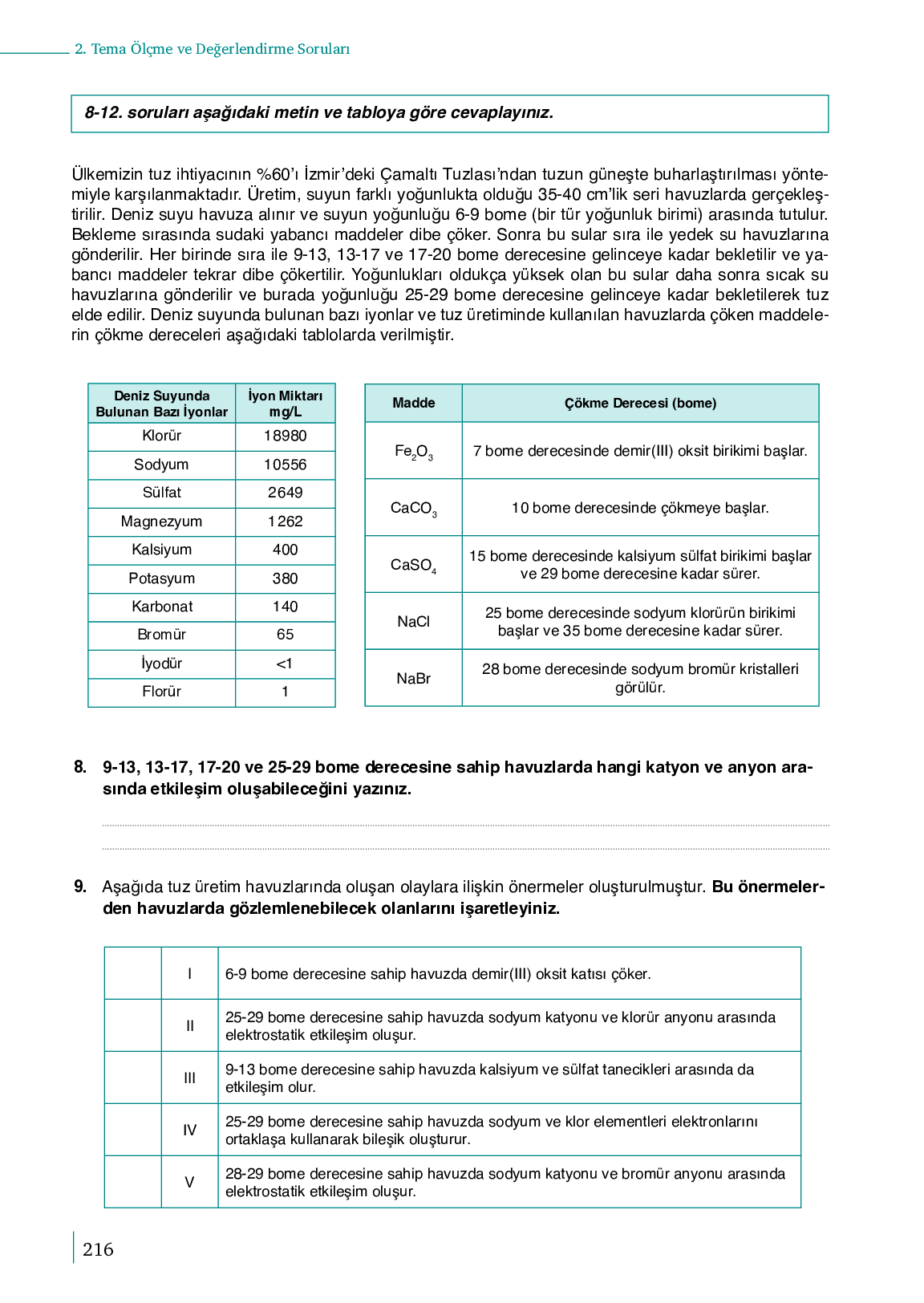 2. Tema Ölçme ve Değerlendirme Soruları

8-12. soruları aşağıdaki metin ve tabloya göre cevaplayınız.

Ülkemizin tuz ihtiyacının %60'ı İzmir'deki Çamaltı Tuzlası'ndan tuzun güneşte buharlaştırılması yöntemiyle karşılanmaktadır. Üretim, suyun farklı yoğunlukta olduğu 35-40 cm'lik seri havuzlarda gerçekleştirilir. Deniz suyu havuza alınır ve suyun yoğunluğu 6-9 bome (bir tür yoğunluk birimi) arasında tutulur. Bekleme sırasında sudaki yabancı maddeler dibe çöker. Sonra bu sular sıra ile yedek su havuzlarına gönderilir. Her birinde sıra ile 9-13, 13-17 ve 17-20 bome derecesine gelinceye kadar bekletilir ve yabancı maddeler tekrar dibe çökertilir. Yoğunlukları oldukça yüksek olan bu sular daha sonra sıcak su havuzlarına gönderilir ve burada yoğunluğu 25-29 bome derecesine gelinceye kadar bekletilerek tuz elde edilir. Deniz suyunda bulunan bazı iyonlar ve tuz üretiminde kullanılan havuzlarda çöken maddelerin çökme dereceleri aşağıdaki tablolarda verilmiştir.

| Deniz Suyunda Bulunan Bazı İyonlar | İyon Miktarı mg/L |
|---|---|
| Klorür | 18980 |
| Sodyum | 10556 |
| Sülfat | 2649 |
| Magnezyum | 1262 |
| Kalsiyum | 400 |
| Potasyum | 380 |
| Karbonat | 140 |
| Bromür | 65 |
| İyodür | <1 |
| Florür | 1 |

| Madde | Çökme Derecesi (bome) |
|---|---|
| $Fe_2O_3$ | 7 bome derecesinde demir(III) oksit birikimi başlar. |
| $CaCO_3$ | 10 bome derecesinde çökmeye başlar. |
| $CaSO_4$ | 15 bome derecesinde kalsiyum sülfat birikimi başlar ve 29 bome derecesine kadar sürer. |
| NaCl | 25 bome derecesinde sodyum klorürün birikimi başlar ve 35 bome derecesine kadar sürer. |
| NaBr | 28 bome derecesinde sodyum bromür kristalleri görülür. |

8. 9-13, 13-17, 17-20 ve 25-29 bome derecesine sahip havuzlarda hangi katyon ve anyon arasında etkileşim oluşabileceğini yazınız.

9. Aşağıda tuz üretim havuzlarında oluşan olaylara ilişkin önermeler oluşturulmuştur. Bu önermelerden havuzlarda gözlemlenebilecek olanlarını işaretleyiniz.

| | | |
|---|---|---|
| | I | 6-9 bome derecesine sahip havuzda demir(III) oksit katısı çöker. |
| | II | 25-29 bome derecesine sahip havuzda sodyum katyonu ve klorür anyonu arasında elektrostatik etkileşim oluşur. |
| | III | 9-13 bome derecesine sahip havuzda kalsiyum ve sülfat tanecikleri arasında da etkileşim olur. |
| | IV | 25-29 bome derecesine sahip havuzda sodyum ve klor elementleri elektronlarını ortaklaşa kullanarak bileşik oluşturur. |
| | V | 28-29 bome derecesine sahip havuzda sodyum katyonu ve bromür anyonu arasında elektrostatik etkileşim oluşur. |

216